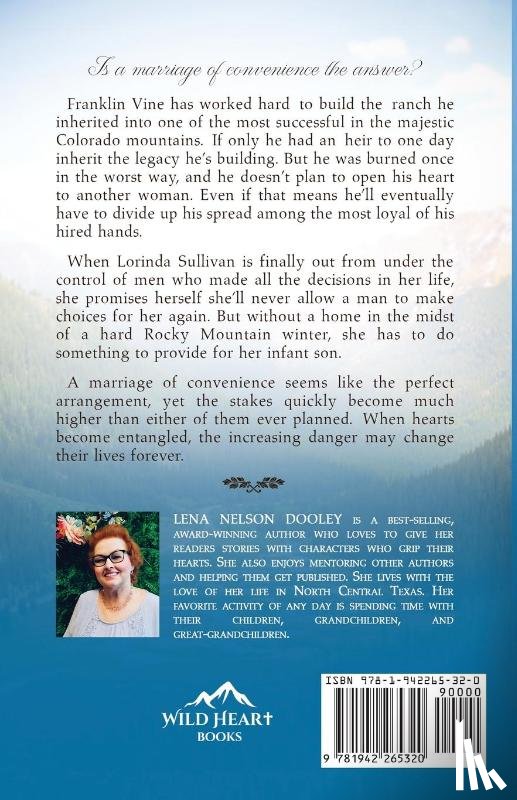 Is a marriage of convenience the answer?

Franklin Vine has worked hard to build the ranch he inherited into one of the most successful in the majestic Colorado mountains. If only he had an heir to one day inherit the legacy he's building. But he was burned once in the worst way, and he doesn't plan to open his heart to another woman. Even if that means he'll eventually have to divide up his spread among the most loyal of his hired hands.

When Lorinda Sullivan is finally out from under the control of men who made all the decisions in her life, she promises herself she'll never allow a man to make choices for her again. But without a home in the midst of a hard Rocky Mountain winter, she has to do something to provide for her infant son.

A marriage of convenience seems like the perfect arrangement, yet the stakes quickly become much higher than either of them ever planned. When hearts become entangled, the increasing danger may change their lives forever.

LENA NELSON DOOLEY IS A BEST-SELLING, AWARD-WINNING AUTHOR WHO LOVES TO GIVE HER READERS STORIES WITH CHARACTERS WHO GRIP THEIR HEARTS. SHE ALSO ENJOYS MENTORING OTHER AUTHORS AND HELPING THEM GET PUBLISHED. SHE LIVES WITH THE LOVE OF HER LIFE IN NORTH CENTRAL TEXAS. HER FAVORITE ACTIVITY OF ANY DAY IS SPENDING TIME WITH THEIR CHILDREN, GRANDCHILDREN, AND GREAT-GRANDCHILDREN.

WILD HEART BOOKS

ISBN 978-1-942265-32-0
90000
9 781942 265320